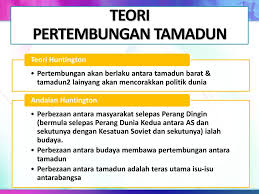 TEORI
PERTEMBUNGAN TAMADUN

Teori Huntington

• Pertembungan akan berlaku antara tamadun barat & tamadun2 lainyang akan mencorakkan politik dunia

Andaian Huntington

• Perbezaan antara masyarakat selepas Perang Dingin (bermula selepas Perang Dunia Kedua antara AS dan sekutunya dengan Kesatuan Soviet dan sekutunya) ialah budaya.
• Perbezaan antara budaya membawa pertembungan antara tamadun
• Perbezaan antara tamadun adalah teras utama isu-isu antarabangsa